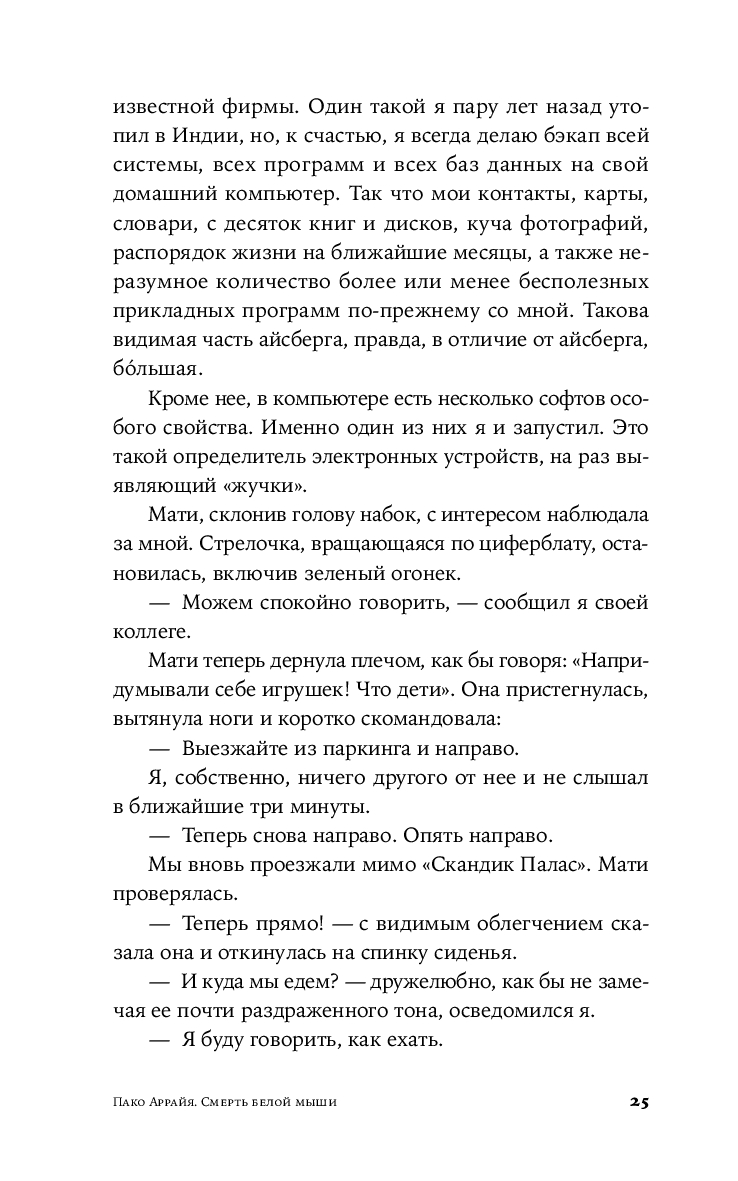 известной фирмы. Один такой я пару лет назад утопил в Индии, но, к счастью, я всегда делаю бэкап всей системы, всех программ и всех баз данных на свой домашний компьютер. Так что мои контакты, карты, словари, с десяток книг и дисков, куча фотографий, распорядок жизни на ближайшие месяцы, а также неразумное количество более или менее бесполезных прикладных программ по-прежнему со мной. Такова видимая часть айсберга, правда, в отличие от айсберга, бо́льшая.

Кроме нее, в компьютере есть несколько софтов особого свойства. Именно один из них я и запустил. Это такой определитель электронных устройств, на раз выявляющий «жучки».

Мати, склонив голову набок, с интересом наблюдала за мной. Стрелочка, вращающаяся по циферблату, остановилась, включив зеленый огонек.

— Можем спокойно говорить, — сообщил я своей коллеге.

Мати теперь дернула плечом, как бы говоря: «Напридумывали себе игрушек! Что дети». Она пристегнулась, вытянула ноги и коротко скомандовала:

— Выезжайте из паркинга и направо.

Я, собственно, ничего другого от нее и не слышал в ближайшие три минуты.

— Теперь снова направо. Опять направо.

Мы вновь проезжали мимо «Скандик Палас». Мати проверялась.

— Теперь прямо! — с видимым облегчением сказала она и откинулась на спинку сиденья.

— И куда мы едем? — дружелюбно, как бы не замечая ее почти раздраженного тона, осведомился я.

— Я буду говорить, как ехать.

Пако Аррайя. Смерть белой мыши 25